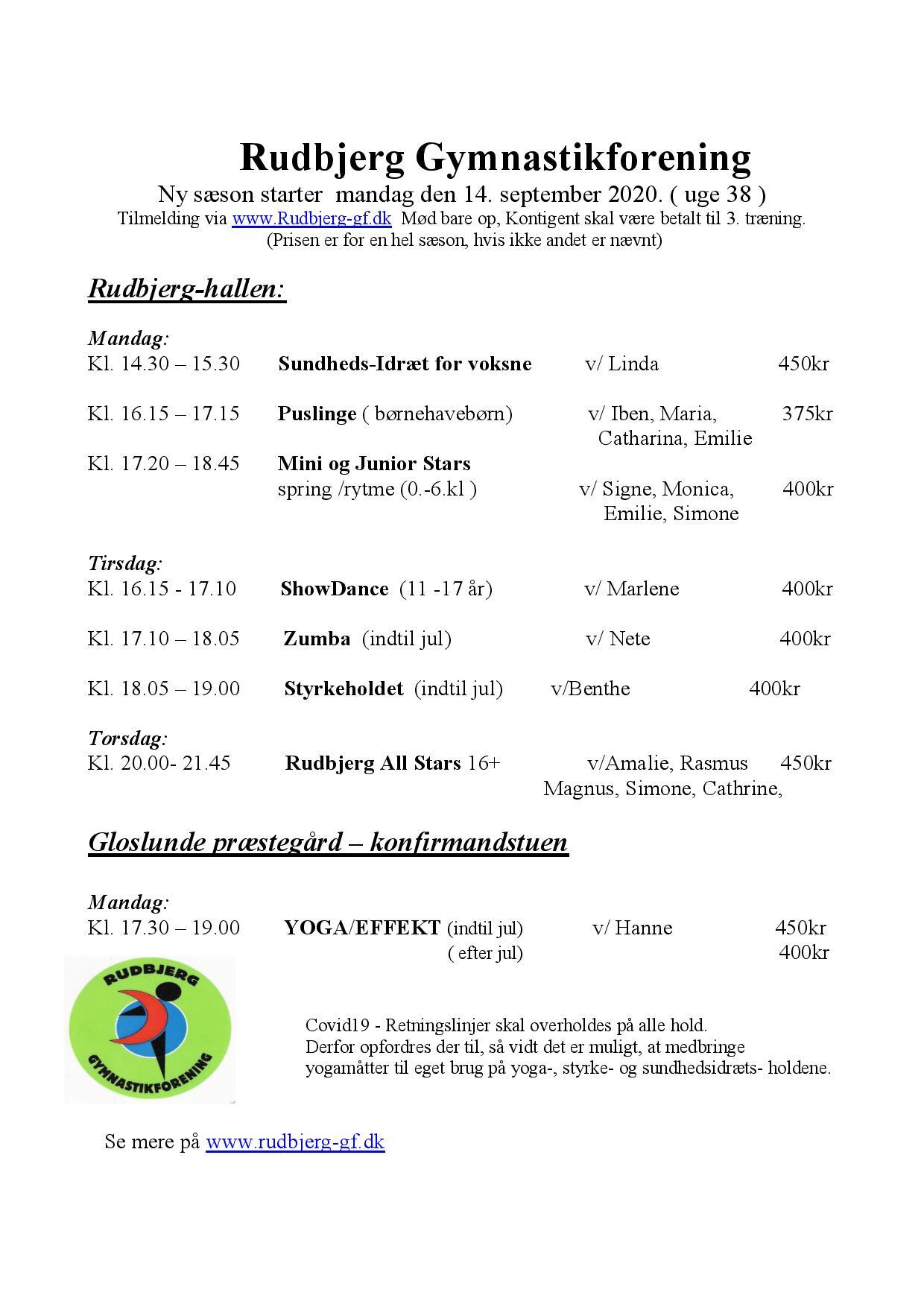 Rudbjerg Gymnastikforening
Ny sæson starter mandag den 14. september 2020. ( uge 38 )
Tilmelding via www.Rudbjerg-gf.dk Mød bare op, Kontigent skal være betalt til 3. træning.
(Prisen er for en hel sæson, hvis ikke andet er nævnt)

Rudbjerg-hallen:

Mandag:
Kl. 14.30 – 15.30 Sundheds-Idræt for voksne v/ Linda 450kr

Kl. 16.15 – 17.15 Puslinge ( børnehavebørn) v/ Iben, Maria, Catharina, Emilie 375kr

Kl. 17.20 – 18.45 Mini og Junior Stars spring /rytme (0.-6.kl ) v/ Signe, Monica, Emilie, Simone 400kr

Tirsdag:
Kl. 16.15 - 17.10 ShowDance (11 -17 år) v/ Marlene 400kr

Kl. 17.10 – 18.05 Zumba (indtil jul) v/ Nete 400kr

Kl. 18.05 – 19.00 Styrkeholdet (indtil jul) v/Benthe 400kr

Torsdag:
Kl. 20.00- 21.45 Rudbjerg All Stars 16+ v/Amalie, Rasmus Magnus, Simone, Cathrine, 450kr

Gloslunde præstegård – konfirmandstuen

Mandag:
Kl. 17.30 – 19.00 YOGA/EFFEKT (indtil jul) v/ Hanne 450kr
( efter jul) 400kr

RUDBJERG
GYMNASTIKFORENING

Covid19 - Retningslinjer skal overholdes på alle hold.
Derfor opfordres der til, så vidt det er muligt, at medbringe yogamåtter til eget brug på yoga-, styrke- og sundhedsidræts- holdene.

Se mere på www.rudbjerg-gf.dk